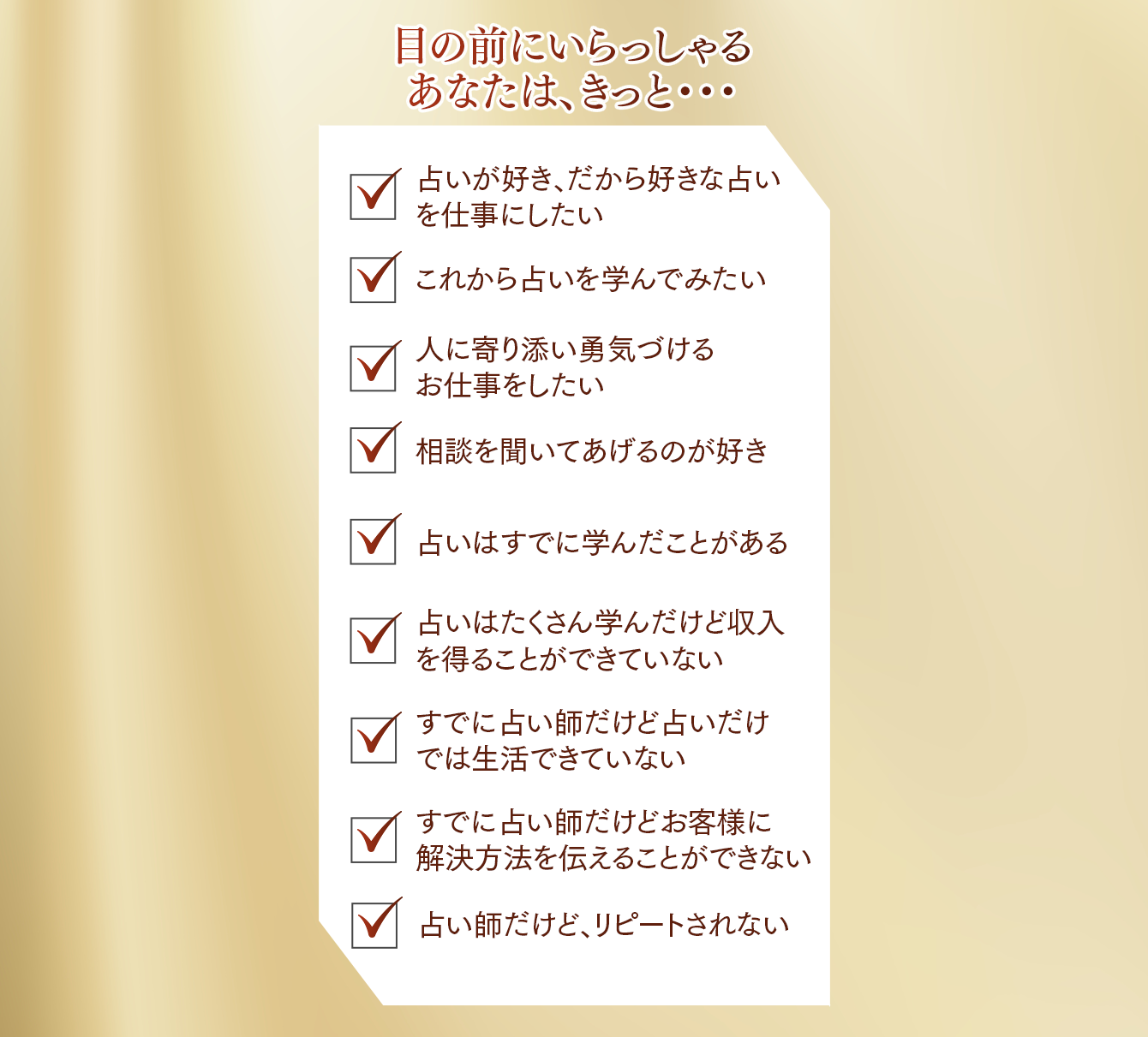 目の前にいらっしゃる
あなたは、きっと・・・

☑ 占いが好き、だから好きな占いを仕事にしたい

☑ これから占いを学んでみたい

☑ 人に寄り添い勇気づけるお仕事をしたい

☑ 相談を聞いてあげるのが好き

☑ 占いはすでに学んだことがある

☑ 占いはたくさん学んだけど収入を得ることができていない

☑ すでに占い師だけど占いだけでは生活できていない

☑ すでに占い師だけどお客様に解決方法を伝えることができない

☑ 占い師だけど、リピートされない